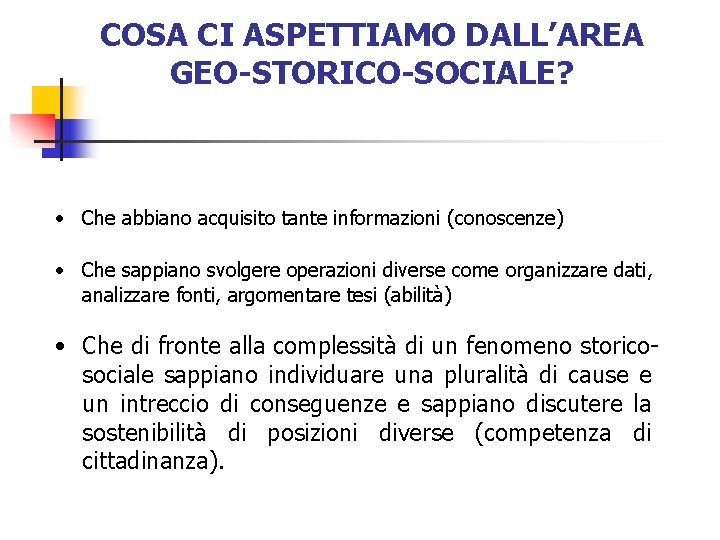 COSA CI ASPETTIAMO DALL'AREA GEO-STORICO-SOCIALE?

• Che abbiano acquisito tante informazioni (conoscenze)

• Che sappiano svolgere operazioni diverse come organizzare dati, analizzare fonti, argomentare tesi (abilità)

• Che di fronte alla complessità di un fenomeno storico-sociale sappiano individuare una pluralità di cause e un intreccio di conseguenze e sappiano discutere la sostenibilità di posizioni diverse (competenza di cittadinanza).